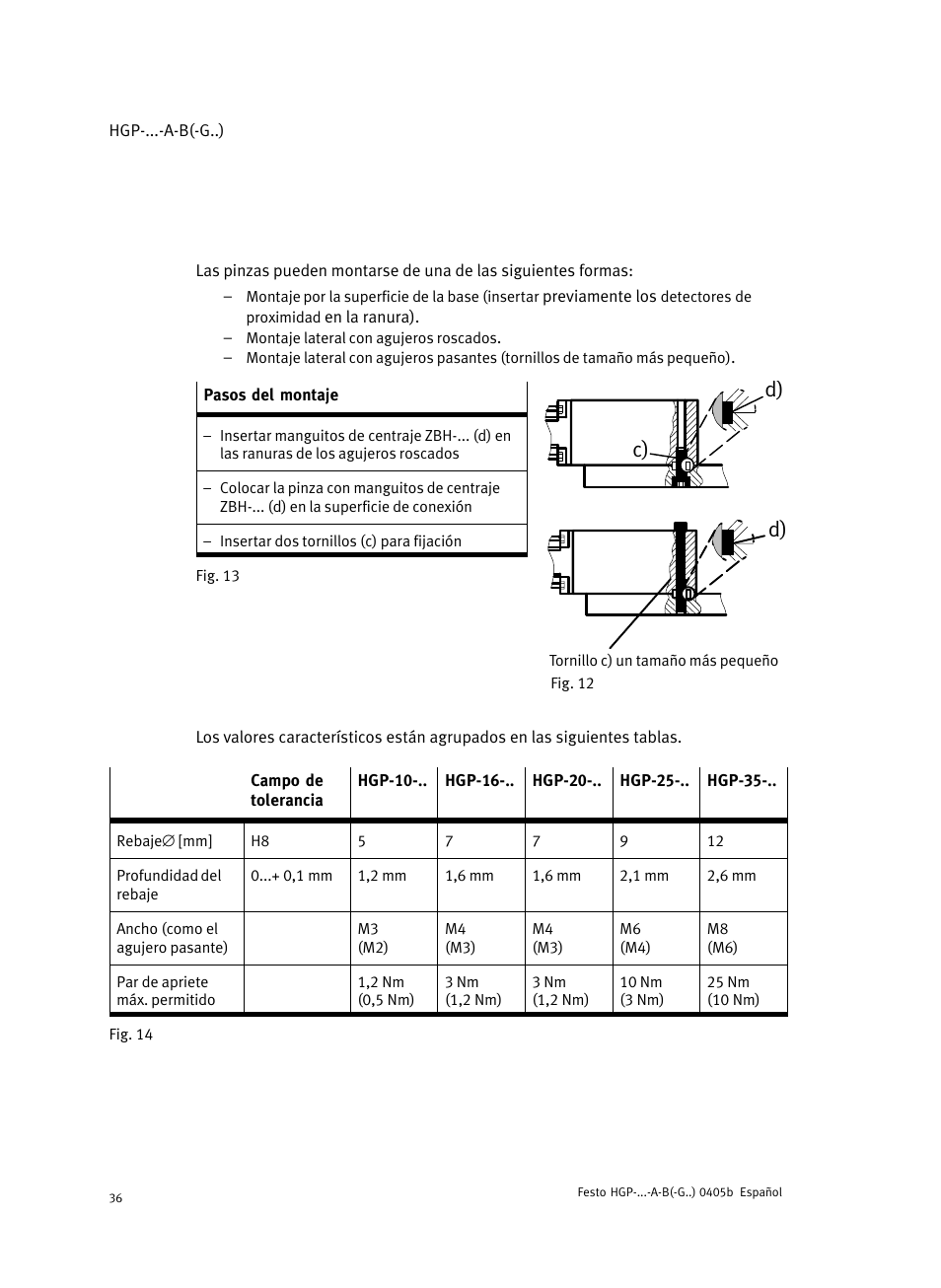 HGP-...-A-B(-G..)

Las pinzas pueden montarse de una de las siguientes formas:

– Montaje por la superficie de la base (insertar previamente los detectores de proximidad en la ranura).
– Montaje lateral con agujeros roscados.
– Montaje lateral con agujeros pasantes (tornillos de tamaño más pequeño).

| Pasos del montaje |
|---|
| – Insertar manguitos de centraje ZBH-... (d) en las ranuras de los agujeros roscados |
| – Colocar la pinza con manguitos de centraje ZBH-... (d) en la superficie de conexión |
| – Insertar dos tornillos (c) para fijación |

Fig. 13

d)
c)
d)

Tornillo c) un tamaño más pequeño
Fig. 12

Los valores característicos están agrupados en las siguientes tablas.

| | Campo de tolerancia | HGP-10-.. | HGP-16-.. | HGP-20-.. | HGP-25-.. | HGP-35-.. |
|---|---|---|---|---|---|---|
| Rebaje∅ [mm] | H8 | 5 | 7 | 7 | 9 | 12 |
| Profundidad del rebaje | 0...+ 0,1 mm | 1,2 mm | 1,6 mm | 1,6 mm | 2,1 mm | 2,6 mm |
| Ancho (como el agujero pasante) | | M3 (M2) | M4 (M3) | M4 (M3) | M6 (M4) | M8 (M6) |
| Par de apriete máx. permitido | | 1,2 Nm (0,5 Nm) | 3 Nm (1,2 Nm) | 3 Nm (1,2 Nm) | 10 Nm (3 Nm) | 25 Nm (10 Nm) |

Fig. 14

36

Festo HGP-...-A-B(-G..) 0405b Español